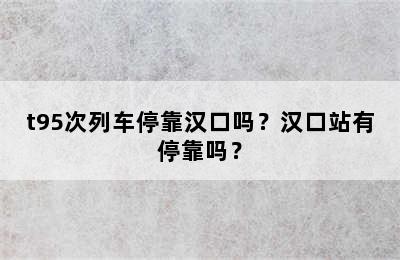 t95次列车停靠汉口吗？汉口站有停靠吗？